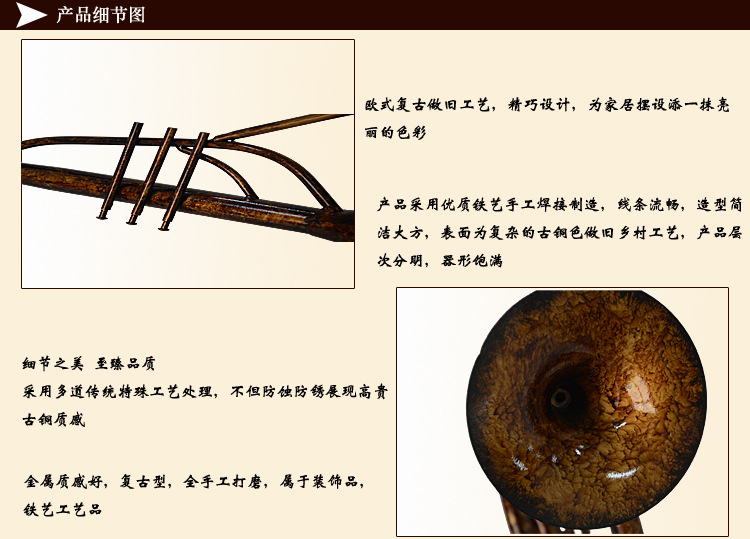 产品细节图

欧式复古做旧工艺，精巧设计，为家居摆设添一抹亮丽的色彩

产品采用优质铁艺手工焊接制造，线条流畅，造型简洁大方，表面为复杂的古铜色做旧乡村工艺，产品层次分明，器形饱满

细节之美 至臻品质
采用多道传统特殊工艺处理，不但防蚀防锈展现高贵古铜质感

金属质感好，复古型，全手工打磨，属于装饰品，铁艺工艺品